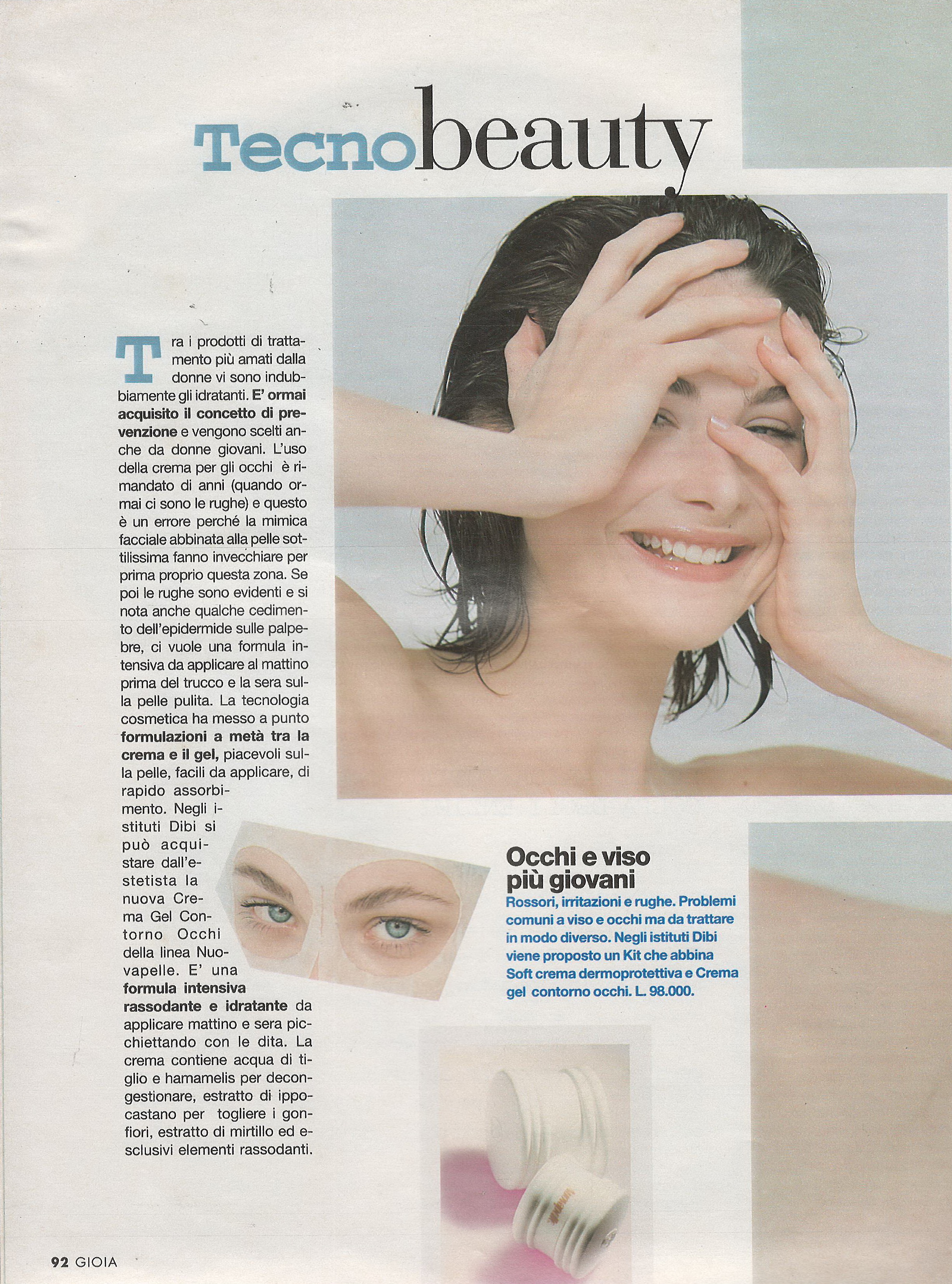 Tecnobeauty

Tra i prodotti di trattamento più amati dalla donne vi sono indubbiamente gli idratanti. E' ormai acquisito il concetto di prevenzione e vengono scelti anche da donne giovani. L'uso della crema per gli occhi è rimandato di anni (quando ormai ci sono le rughe) e questo è un errore perché la mimica facciale abbinata alla pelle sottilissima fanno invecchiare per prima proprio questa zona. Se poi le rughe sono evidenti e si nota anche qualche cedimento dell'epidermide sulle palpebre, ci vuole una formula intensiva da applicare al mattino prima del trucco e la sera sulla pelle pulita. La tecnologia cosmetica ha messo a punto formulazioni a metà tra la crema e il gel, piacevoli sulla pelle, facili da applicare, di rapido assorbimento. Negli istituti Dibi si può acquistare dall'estetista la nuova Crema Gel Contorno Occhi della linea Nuovapelle. E' una formula intensiva rassodante e idratante da applicare mattino e sera picchiettando con le dita. La crema contiene acqua di tiglio e hamamelis per decongestionare, estratto di ippocastano per togliere i gonfiori, estratto di mirtillo ed esclusivi elementi rassodanti.

Occhi e viso più giovani

Rossori, irritazioni e rughe. Problemi comuni a viso e occhi ma da trattare in modo diverso. Negli istituti Dibi viene proposto un Kit che abbina Soft crema dermoprotettiva e Crema gel contorno occhi. L. 98.000.

92 GIOIA